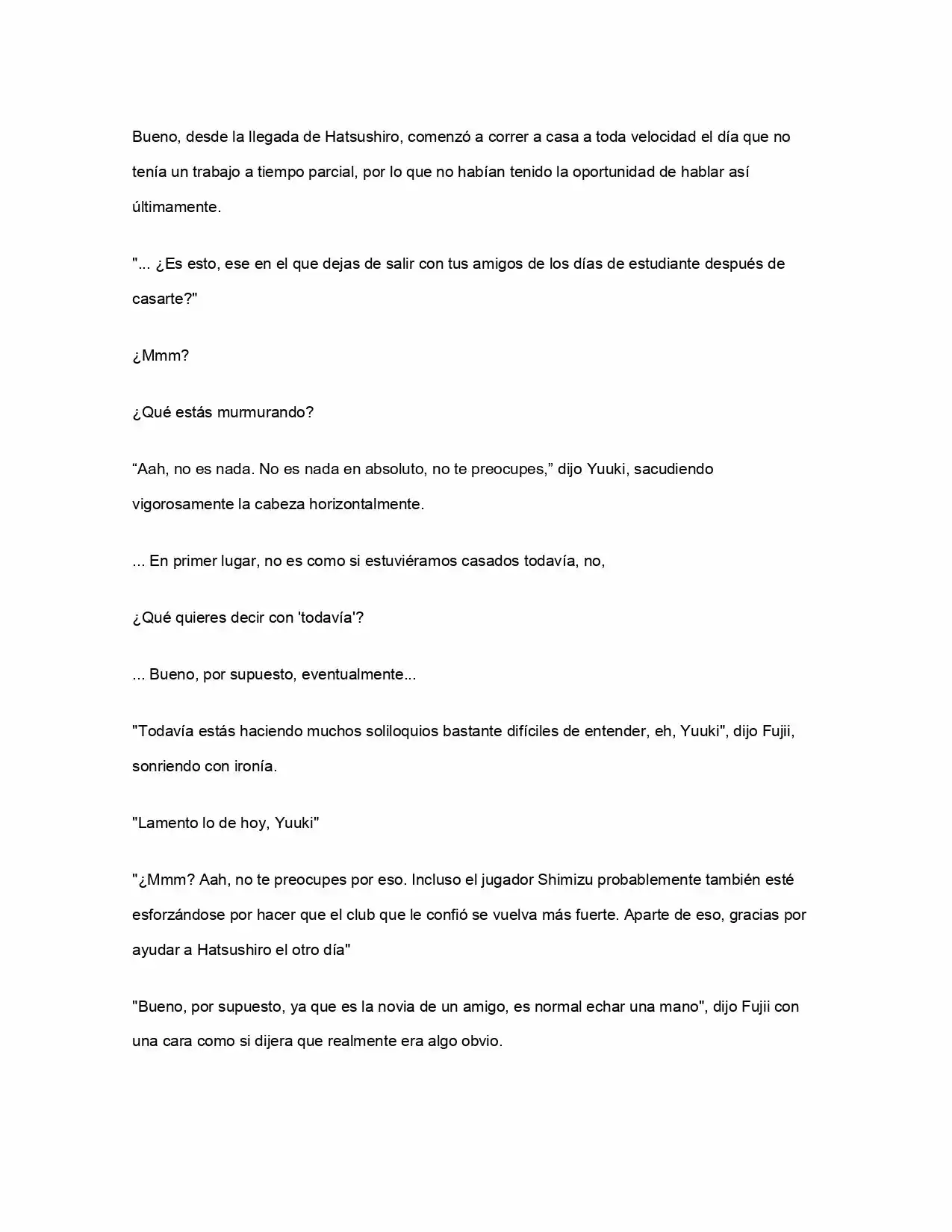 Bueno, desde la llegada de Hatsushiro, comenzó a correr a casa a toda velocidad el día que no tenía un trabajo a tiempo parcial, por lo que no habían tenido la oportunidad de hablar así últimamente.

"... ¿Es esto, ese en el que dejas de salir con tus amigos de los días de estudiante después de casarte?"

¿Mmm?

¿Qué estás murmurando?

"Aah, no es nada. No es nada en absoluto, no te preocupes," dijo Yuuki, sacudiendo vigorosamente la cabeza horizontalmente.

... En primer lugar, no es como si estuviéramos casados todavía, no,

¿Qué quieres decir con 'todavía'?

... Bueno, por supuesto, eventualmente...

"Todavía estás haciendo muchos soliloquios bastante difíciles de entender, eh, Yuuki", dijo Fujii, sonriendo con ironía.

"Lamento lo de hoy, Yuuki"

"¿Mmm? Aah, no te preocupes por eso. Incluso el jugador Shimizu probablemente también esté esforzándose por hacer que el club que le confió se vuelva más fuerte. Aparte de eso, gracias por ayudar a Hatsushiro el otro día"

"Bueno, por supuesto, ya que es la novia de un amigo, es normal echar una mano", dijo Fujii con una cara como si dijera que realmente era algo obvio.